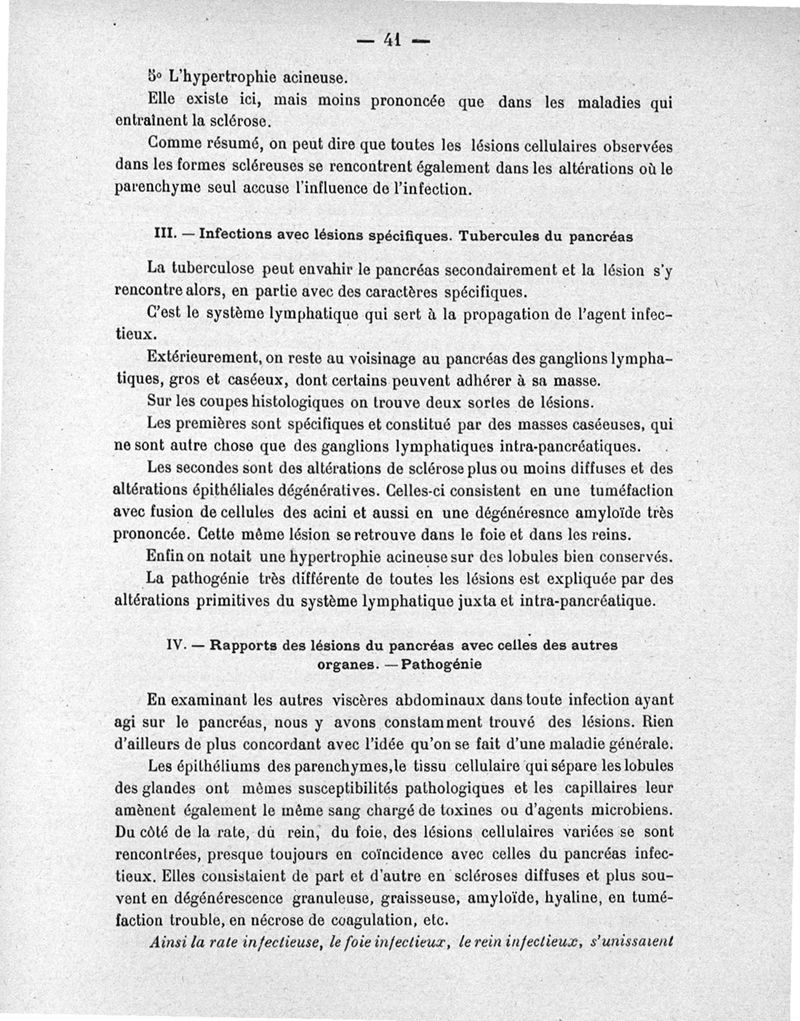 — 41 —

5° L'hypertrophie acineuse.

Elle existe ici, mais moins prononcée que dans les maladies qui entraînent la sclérose.

Comme résumé, on peut dire que toutes les lésions cellulaires observées dans les formes scléreuses se rencontrent également dans les altérations où le parenchyme seul accuse l'influence de l'infection.

III. — Infections avec lésions spécifiques. Tubercules du pancréas

La tuberculose peut envahir le pancréas secondairement et la lésion s'y rencontre alors, en partie avec des caractères spécifiques.

C'est le système lymphatique qui sert à la propagation de l'agent infectieux.

Extérieurement, on reste au voisinage au pancréas des ganglions lymphatiques, gros et caséeux, dont certains peuvent adhérer à sa masse.

Sur les coupes histologiques on trouve deux sortes de lésions.

Les premières sont spécifiques et constitué par des masses caséeuses, qui ne sont autre chose que des ganglions lymphatiques intra-pancréatiques.

Les secondes sont des altérations de sclérose plus ou moins diffuses et des altérations épithéliales dégénératives. Celles-ci consistent en une tuméfaction avec fusion de cellules des acini et aussi en une dégénéresnce amyloïde très prononcée. Cette même lésion se retrouve dans le foie et dans les reins.

Enfin on notait une hypertrophie acineuse sur des lobules bien conservés.

La pathogénie très différente de toutes les lésions est expliquée par des altérations primitives du système lymphatique juxta et intra-pancréatique.

IV. — Rapports des lésions du pancréas avec celles des autres organes. — Pathogénie

En examinant les autres viscères abdominaux dans toute infection ayant agi sur le pancréas, nous y avons constamment trouvé des lésions. Rien d'ailleurs de plus concordant avec l'idée qu'on se fait d'une maladie générale.

Les épithéliums des parenchymes, le tissu cellulaire qui sépare les lobules des glandes ont mêmes susceptibilités pathologiques et les capillaires leur amènent également le même sang chargé de toxines ou d'agents microbiens. Du côté de la rate, du rein, du foie, des lésions cellulaires variées se sont rencontrées, presque toujours en coïncidence avec celles du pancréas infectieux. Elles consistaient de part et d'autre en scléroses diffuses et plus souvent en dégénérescence granuleuse, graisseuse, amyloïde, hyaline, en tuméfaction trouble, en nécrose de coagulation, etc.

Ainsi la rate infectieuse, le foie infectieux, le rein infectieux, s'unissaient